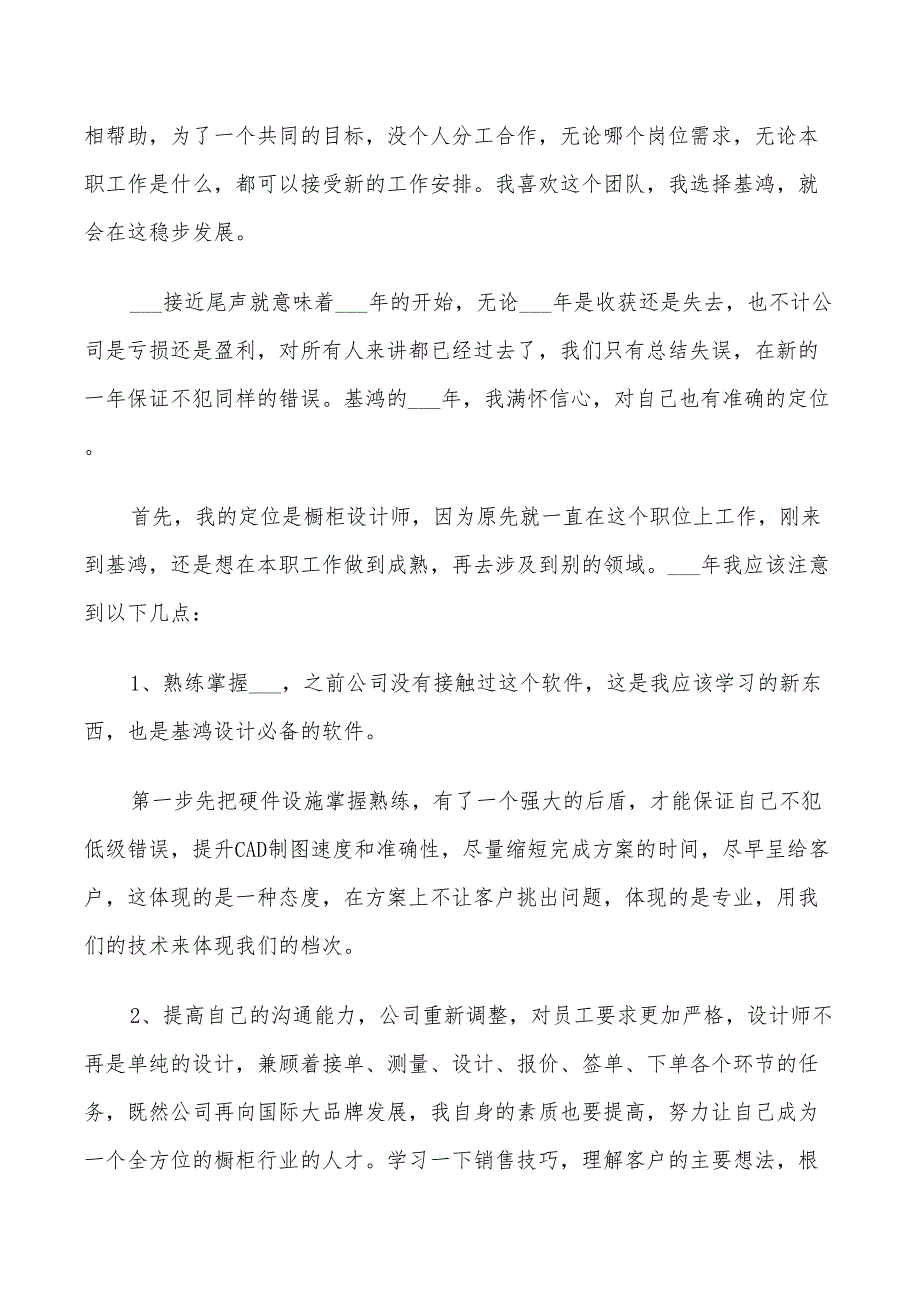 相帮助，为了一个共同的目标，没个人分工合作，无论哪个岗位需求，无论本职工作是什么，都可以接受新的工作安排。我喜欢这个团队，我选择基鸿，就会在这稳步发展。

___接近尾声就意味着___年的开始，无论___年是收获还是失去，也不计公司是亏损还是盈利，对所有人来讲都已经过去了，我们只有总结失误，在新的一年保证不犯同样的错误。基鸿的___年，我满怀信心，对自己也有准确的定位。

首先，我的定位是橱柜设计师，因为原先就一直在这个职位上工作，刚来到基鸿，还是想在本职工作做到成熟，再去涉及到别的领域。___年我应该注意到以下几点：

1、熟练掌握___，之前公司没有接触过这个软件，这是我应该学习的新东西，也是基鸿设计必备的软件。

第一步先把硬件设施掌握熟练，有了一个强大的后盾，才能保证自己不犯低级错误，提升CAD制图速度和准确性，尽量缩短完成方案的时间，尽早呈给客户，这体现的是一种态度，在方案上不让客户挑出问题，体现的是专业，用我们的技术来体现我们的档次。

2、提高自己的沟通能力，公司重新调整，对员工要求更加严格，设计师不再是单纯的设计，兼顾着接单、测量、设计、报价、签单、下单各个环节的任务，既然公司再向国际大品牌发展，我自身的素质也要提高，努力让自己成为一个全方位的橱柜行业的人才。学习一下销售技巧，理解客户的主要想法，根